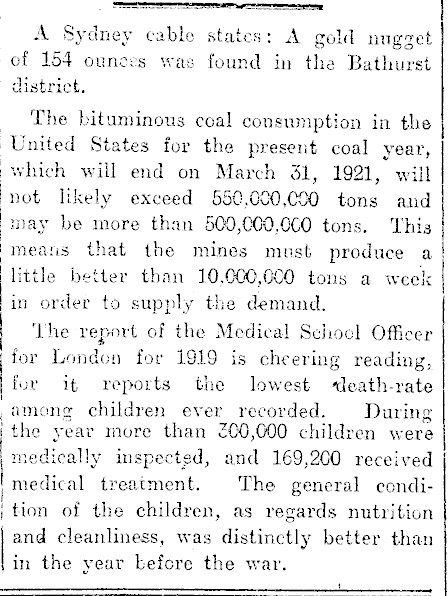 A Sydney cable states: A gold nugget of 154 ounces was found in the Bathurst district.

The bituminous coal consumption in the United States for the present coal year, which will end on March 31, 1921, will not likely exceed 550,000,000 tons and may be more than 500,000,000 tons. This means that the mines must produce a little better than 10,000,000 tons a week in order to supply the demand.

The report of the Medical School Officer for London for 1919 is cheering reading, for it reports the lowest death-rate among children ever recorded. During the year more than 300,000 children were medically inspected, and 169,200 received medical treatment. The general condition of the children, as regards nutrition and cleanliness, was distinctly better than in the year before the war.